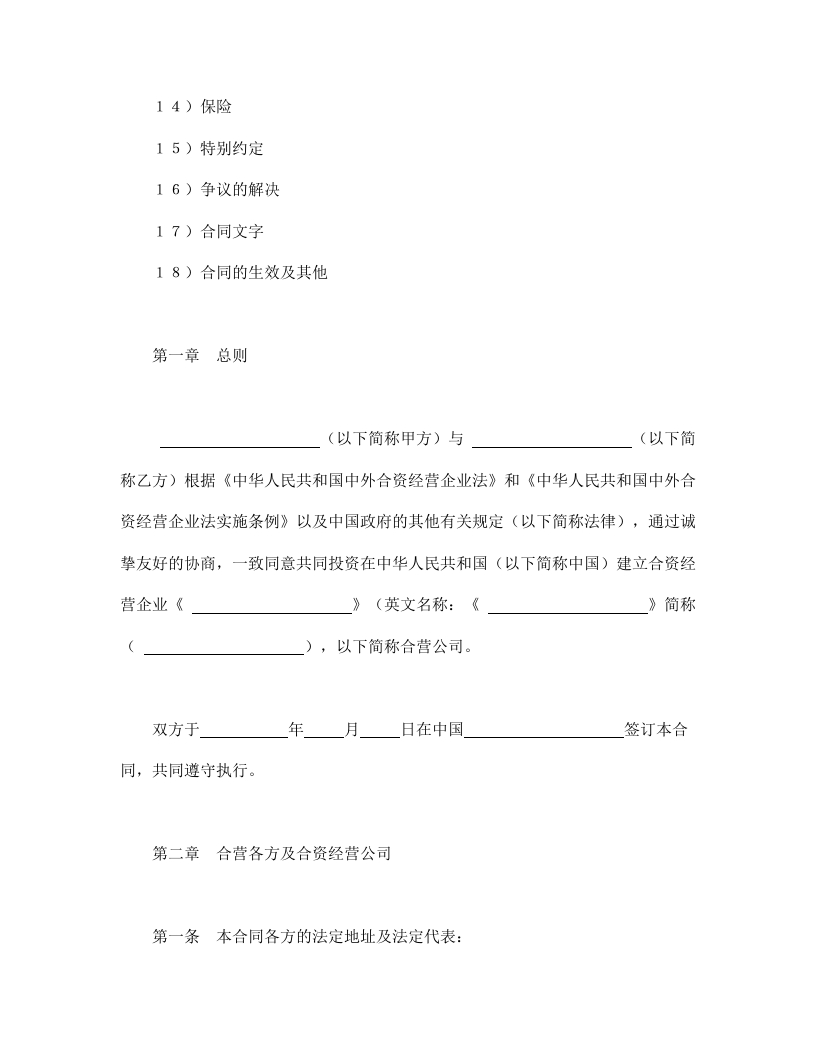 １４）保险

１５）特别约定

１６）争议的解决

１７）合同文字

１８）合同的生效及其他

第一章　总则

____________________（以下简称甲方）与 ____________________（以下简称乙方）根据《中华人民共和国中外合资经营企业法》和《中华人民共和国中外合资经营企业法实施条例》以及中国政府的其他有关规定（以下简称法律），通过诚挚友好的协商，一致同意共同投资在中华人民共和国（以下简称中国）建立合资经营企业《 ____________________》（英文名称：《 ____________________》简称（ ____________________），以下简称合营公司。

双方于__________年_____月_____日在中国____________________签订本合同，共同遵守执行。

第二章　合营各方及合资经营公司

第一条　本合同各方的法定地址及法定代表：